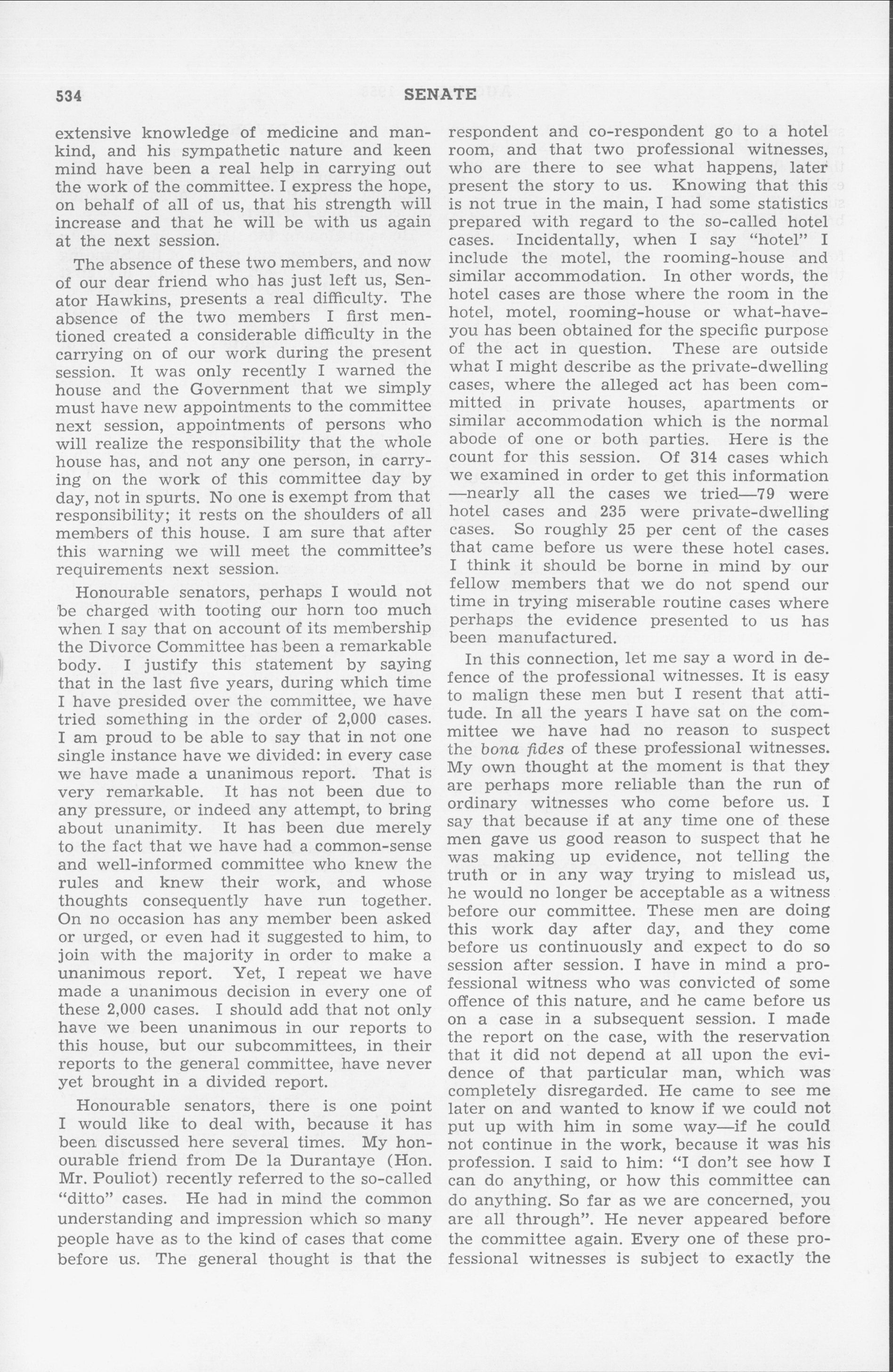 534 SENATE

extensive knowledge of medicine and mankind, and his sympathetic nature and keen mind have been a real help in carrying out the work of the committee. I express the hope, on behalf of all of us, that his strength will increase and that he will be with us again at the next session.

The absence of these two members, and now of our dear friend who has just left us, Senator Hawkins, presents a real difficulty. The absence of the two members I first mentioned created a considerable difficulty in the carrying on of our work during the present session. It was only recently I warned the house and the Government that we simply must have new appointments to the committee next session, appointments of persons who will realize the responsibility that the whole house has, and not any one person, in carrying on the work of this committee day by day, not in spurts. No one is exempt from that responsibility; it rests on the shoulders of all members of this house. I am sure that after this warning we will meet the committee's requirements next session.

Honourable senators, perhaps I would not be charged with tooting our horn too much when I say that on account of its membership the Divorce Committee has been a remarkable body. I justify this statement by saying that in the last five years, during which time I have presided over the committee, we have tried something in the order of 2,000 cases. I am proud to be able to say that in not one single instance have we divided: in every case we have made a unanimous report. That is very remarkable. It has not been due to any pressure, or indeed any attempt, to bring about unanimity. It has been due merely to the fact that we have had a common-sense and well-informed committee who knew the rules and knew their work, and whose thoughts consequently have run together. On no occasion has any member been asked or urged, or even had it suggested to him, to join with the majority in order to make a unanimous report. Yet, I repeat we have made a unanimous decision in every one of these 2,000 cases. I should add that not only have we been unanimous in our reports to this house, but our subcommittees, in their reports to the general committee, have never yet brought in a divided report.

Honourable senators, there is one point I would like to deal with, because it has been discussed here several times. My honourable friend from De la Durantaye (Hon. Mr. Pouliot) recently referred to the so-called "ditto" cases. He had in mind the common understanding and impression which so many people have as to the kind of cases that come before us. The general thought is that the respondent and co-respondent go to a hotel room, and that two professional witnesses, who are there to see what happens, later present the story to us. Knowing that this is not true in the main, I had some statistics prepared with regard to the so-called hotel cases. Incidentally, when I say "hotel" I include the motel, the rooming-house and similar accommodation. In other words, the hotel cases are those where the room in the hotel, motel, rooming-house or what-have-you has been obtained for the specific purpose of the act in question. These are outside what I might describe as the private-dwelling cases, where the alleged act has been committed in private houses, apartments or similar accommodation which is the normal abode of one or both parties. Here is the count for this session. Of 314 cases which we examined in order to get this information —nearly all the cases we tried—79 were hotel cases and 235 were private-dwelling cases. So roughly 25 per cent of the cases that came before us were these hotel cases. I think it should be borne in mind by our fellow members that we do not spend our time in trying miserable routine cases where perhaps the evidence presented to us has been manufactured.

In this connection, let me say a word in defence of the professional witnesses. It is easy to malign these men but I resent that attitude. In all the years I have sat on the committee we have had no reason to suspect the bona fides of these professional witnesses. My own thought at the moment is that they are perhaps more reliable than the run of ordinary witnesses who come before us. I say that because if at any time one of these men gave us good reason to suspect that he was making up evidence, not telling the truth or in any way trying to mislead us, he would no longer be acceptable as a witness before our committee. These men are doing this work day after day, and they come before us continuously and expect to do so session after session. I have in mind a professional witness who was convicted of some offence of this nature, and he came before us on a case in a subsequent session. I made the report on the case, with the reservation that it did not depend at all upon the evidence of that particular man, which was completely disregarded. He came to see me later on and wanted to know if we could not put up with him in some way—if he could not continue in the work, because it was his profession. I said to him: "I don't see how I can do anything, or how this committee can do anything. So far as we are concerned, you are all through". He never appeared before the committee again. Every one of these professional witnesses is subject to exactly the